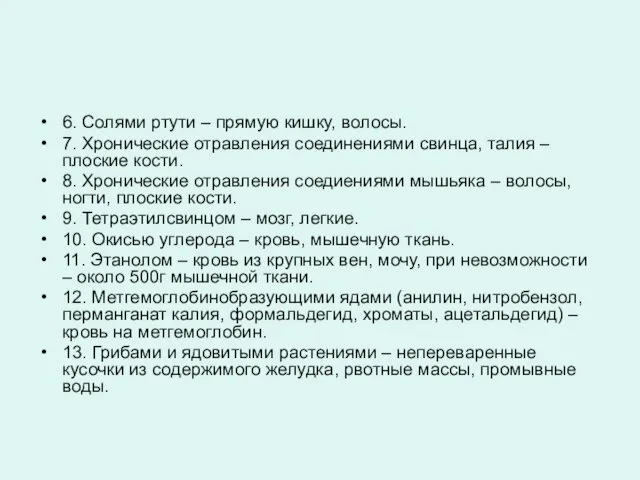 • 6. Солями ртути – прямую кишку, волосы.
• 7. Хронические отравления соединениями свинца, талия – плоские кости.
• 8. Хронические отравления соедиениями мышьяка – волосы, ногти, плоские кости.
• 9. Тетраэтилсвинцом – мозг, легкие.
• 10. Окисью углерода – кровь, мышечную ткань.
• 11. Этанолом – кровь из крупных вен, мочу, при невозможности – около 500г мышечной ткани.
• 12. Метгемоглобинобразующими ядами (анилин, нитробензол, перманганат калия, формальдегид, хроматы, ацетальдегид) – кровь на метгемоглобин.
• 13. Грибами и ядовитыми растениями – непереваренные кусочки из содержимого желудка, рвотные массы, промывные воды.